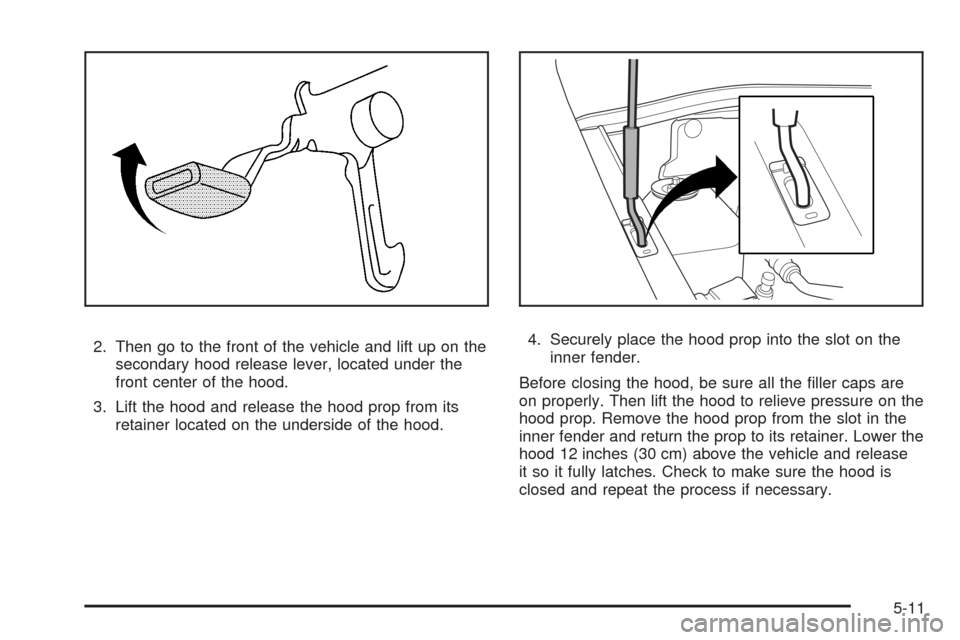 2. Then go to the front of the vehicle and lift up on the secondary hood release lever, located under the front center of the hood.

3. Lift the hood and release the hood prop from its retainer located on the underside of the hood.

4. Securely place the hood prop into the slot on the inner fender.

Before closing the hood, be sure all the filler caps are on properly. Then lift the hood to relieve pressure on the hood prop. Remove the hood prop from the slot in the inner fender and return the prop to its retainer. Lower the hood 12 inches (30 cm) above the vehicle and release it so it fully latches. Check to make sure the hood is closed and repeat the process if necessary.

5-11

carmanualsonline.info